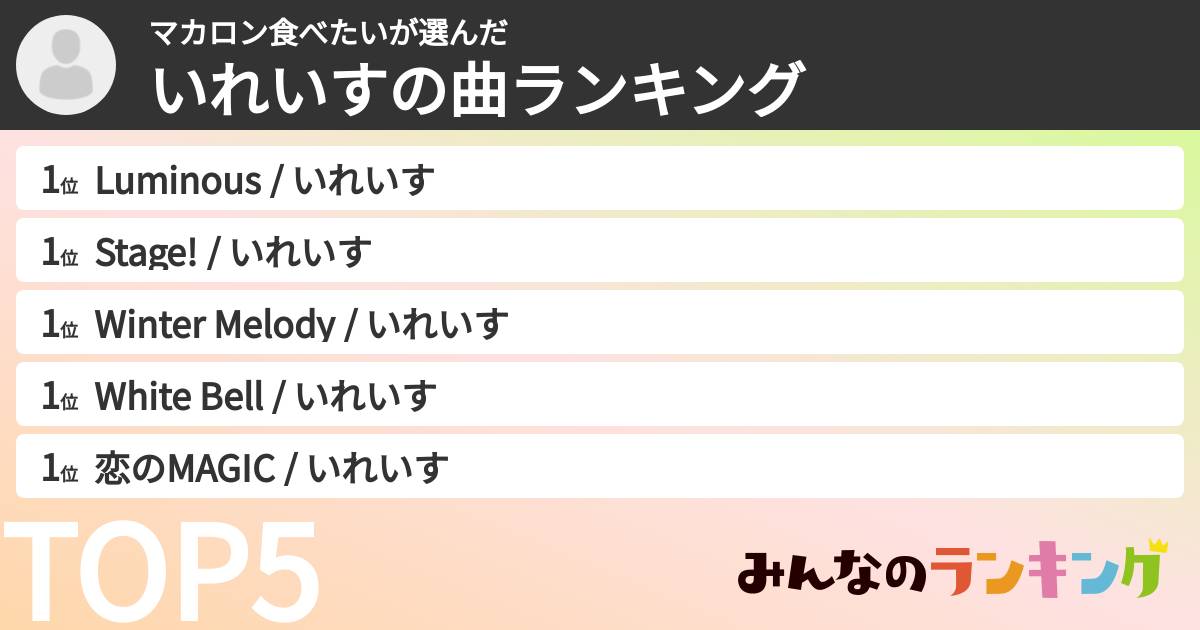 マカロン食べたいが選んだ
いれいすの曲ランキング

1位 Luminous / いれいす
1位 Stage! / いれいす
1位 Winter Melody / いれいす
1位 White Bell / いれいす
1位 恋のMAGIC / いれいす

TOP5

みんなのランキング